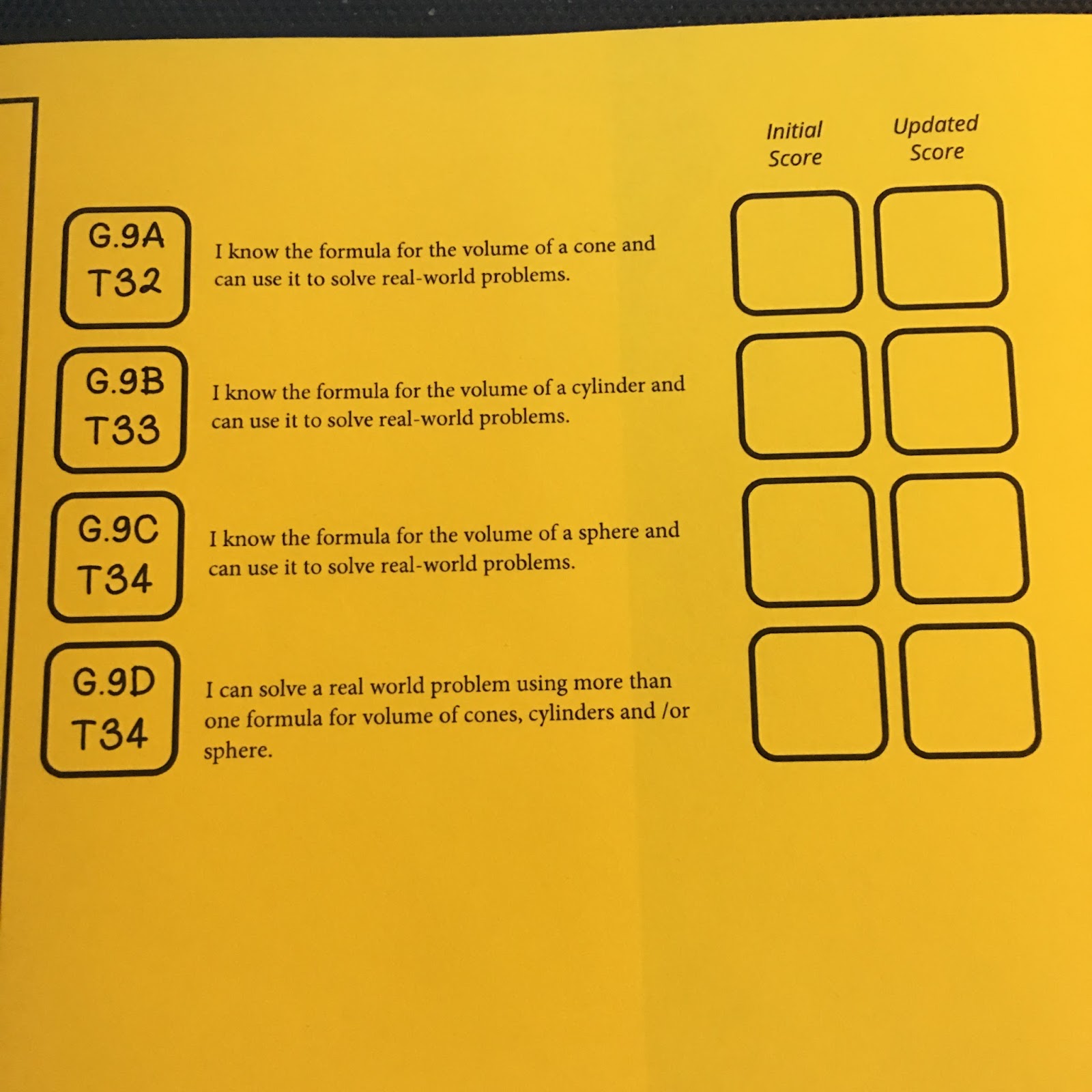 Initial Score

Updated Score

G.9A
T32

I know the formula for the volume of a cone and can use it to solve real-world problems.

G.9B
T33

I know the formula for the volume of a cylinder and can use it to solve real-world problems.

G.9C
T34

I know the formula for the volume of a sphere and can use it to solve real-world problems.

G.9D
T34

I can solve a real world problem using more than one formula for volume of cones, cylinders and /or sphere.